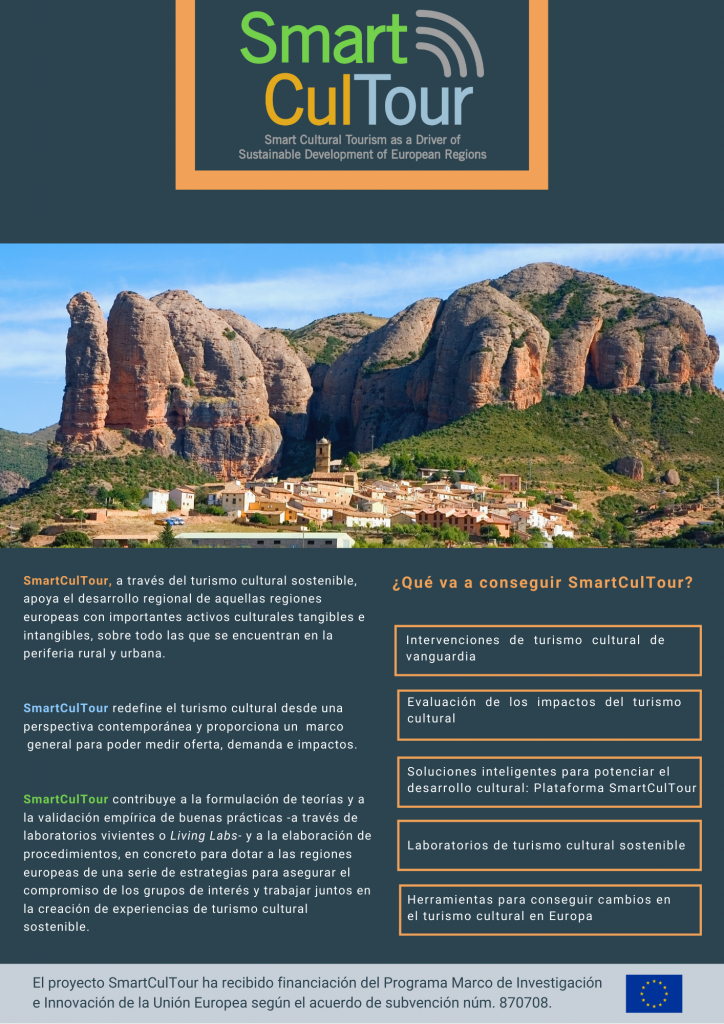 Smart CulTour

Smart Cultural Tourism as a Driver of Sustainable Development of European Regions

SmartCulTour, a través del turismo cultural sostenible, apoya el desarrollo regional de aquellas regiones europeas con importantes activos culturales tangibles e intangibles, sobre todo las que se encuentran en la periferia rural y urbana.

SmartCulTour redefine el turismo cultural desde una perspectiva contemporánea y proporciona un marco general para poder medir oferta, demanda e impactos.

SmartCulTour contribuye a la formulación de teorías y a la validación empírica de buenas prácticas -a través de laboratorios vivientes o Living Labs- y a la elaboración de procedimientos, en concreto para dotar a las regiones europeas de una serie de estrategias para asegurar el compromiso de los grupos de interés y trabajar juntos en la creación de experiencias de turismo cultural sostenible.

¿Qué va a conseguir SmartCulTour?

Intervenciones de turismo cultural de vanguardia

Evaluación de los impactos del turismo cultural

Soluciones inteligentes para potenciar el desarrollo cultural: Plataforma SmartCulTour

Laboratorios de turismo cultural sostenible

Herramientas para conseguir cambios en el turismo cultural en Europa

El proyecto SmartCulTour ha recibido financiación del Programa Marco de Investigación e Innovación de la Unión Europea según el acuerdo de subvención núm. 870708.